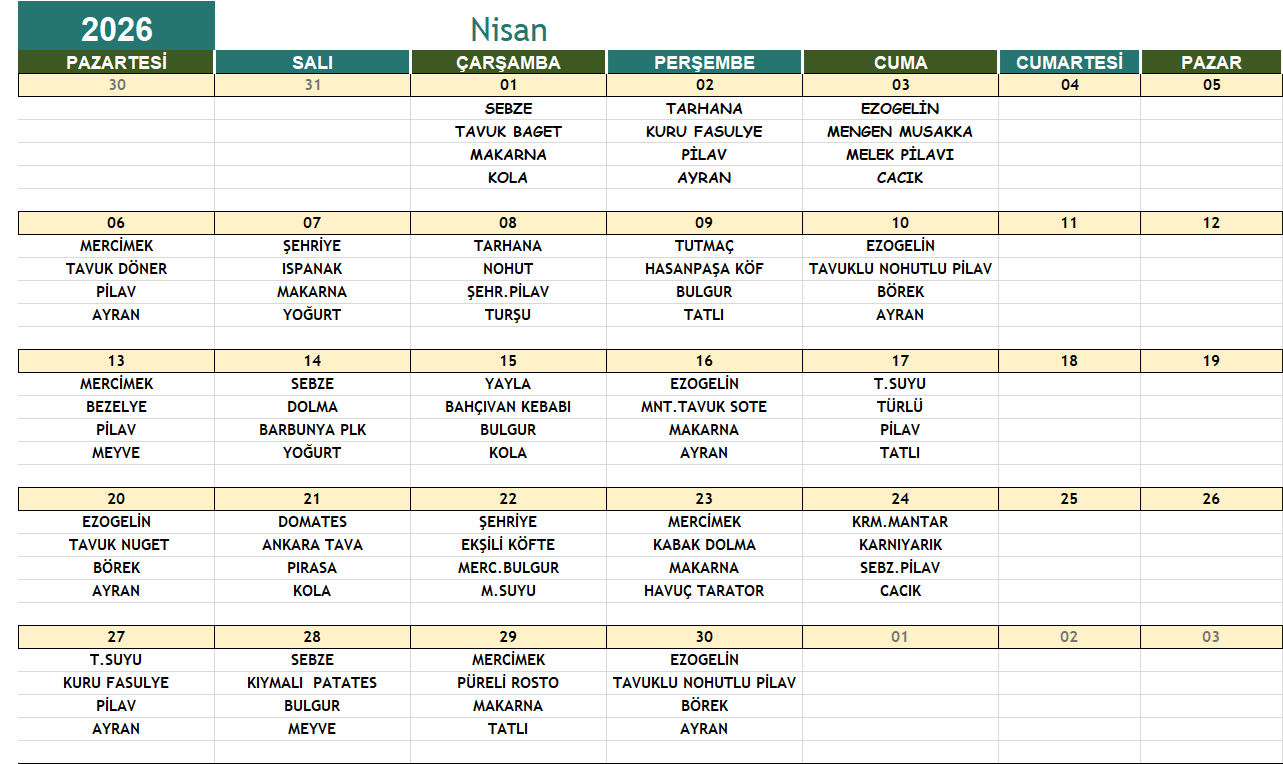 2026 Nisan

| PAZARTESİ | SALI | ÇARŞAMBA | PERŞEMBE | CUMA | CUMARTESİ | PAZAR |
|---|---|---|---|---|---|---|
| 30 | 31 | 01 | 02 | 03 | 04 | 05 |
| | | SEBZE | TARHANA | EZOGELİN | | |
| | | TAVUK BAGET | KURU FASULYE | MENGEN MUSAKKA | | |
| | | MAKARNA | PİLAV | MELEK PİLAVI | | |
| | | KOLA | AYRAN | CACIK | | |
| 06 | 07 | 08 | 09 | 10 | 11 | 12 |
| MERCİMEK | ŞEHRİYE | TARHANA | TUTMAÇ | EZOGELİN | | |
| TAVUK DÖNER | ISPANAK | NOHUT | HASANPAŞA KÖF | TAVUKLU NOHUTLU PİLAV | | |
| PİLAV | MAKARNA | ŞEHR.PİLAV | BULGUR | BÖREK | | |
| AYRAN | YOĞURT | TURŞU | TATLI | AYRAN | | |
| 13 | 14 | 15 | 16 | 17 | 18 | 19 |
| MERCİMEK | SEBZE | YAYLA | EZOGELİN | T.SUYU | | |
| BEZELYE | DOLMA | BAHÇIVAN KEBABI | MNT.TAVUK SOTE | TÜRLÜ | | |
| PİLAV | BARBUNYA PLK | BULGUR | MAKARNA | PİLAV | | |
| MEYVE | YOĞURT | KOLA | AYRAN | TATLI | | |
| 20 | 21 | 22 | 23 | 24 | 25 | 26 |
| EZOGELİN | DOMATES | ŞEHRİYE | MERCİMEK | KRM.MANTAR | | |
| TAVUK NUGET | ANKARA TAVA | EKŞİLİ KÖFTE | KABAK DOLMA | KARNIYARIK | | |
| BÖREK | PIRASA | MERC.BULGUR | MAKARNA | SEBZ.PİLAV | | |
| AYRAN | KOLA | M.SUYU | HAVUÇ TARATOR | CACIK | | |
| 27 | 28 | 29 | 30 | 01 | 02 | 03 |
| T.SUYU | SEBZE | MERCİMEK | EZOGELİN | | | |
| KURU FASULYE | KIYMALI PATATES | PÜRELİ ROSTO | TAVUKLU NOHUTLU PİLAV | | | |
| PİLAV | BULGUR | MAKARNA | BÖREK | | | |
| AYRAN | MEYVE | TATLI | AYRAN | | | |